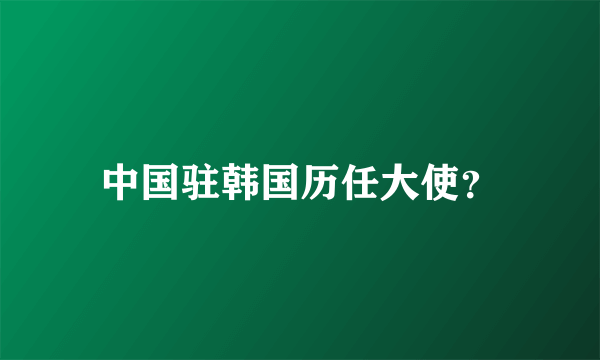 中国驻韩国历任大使?